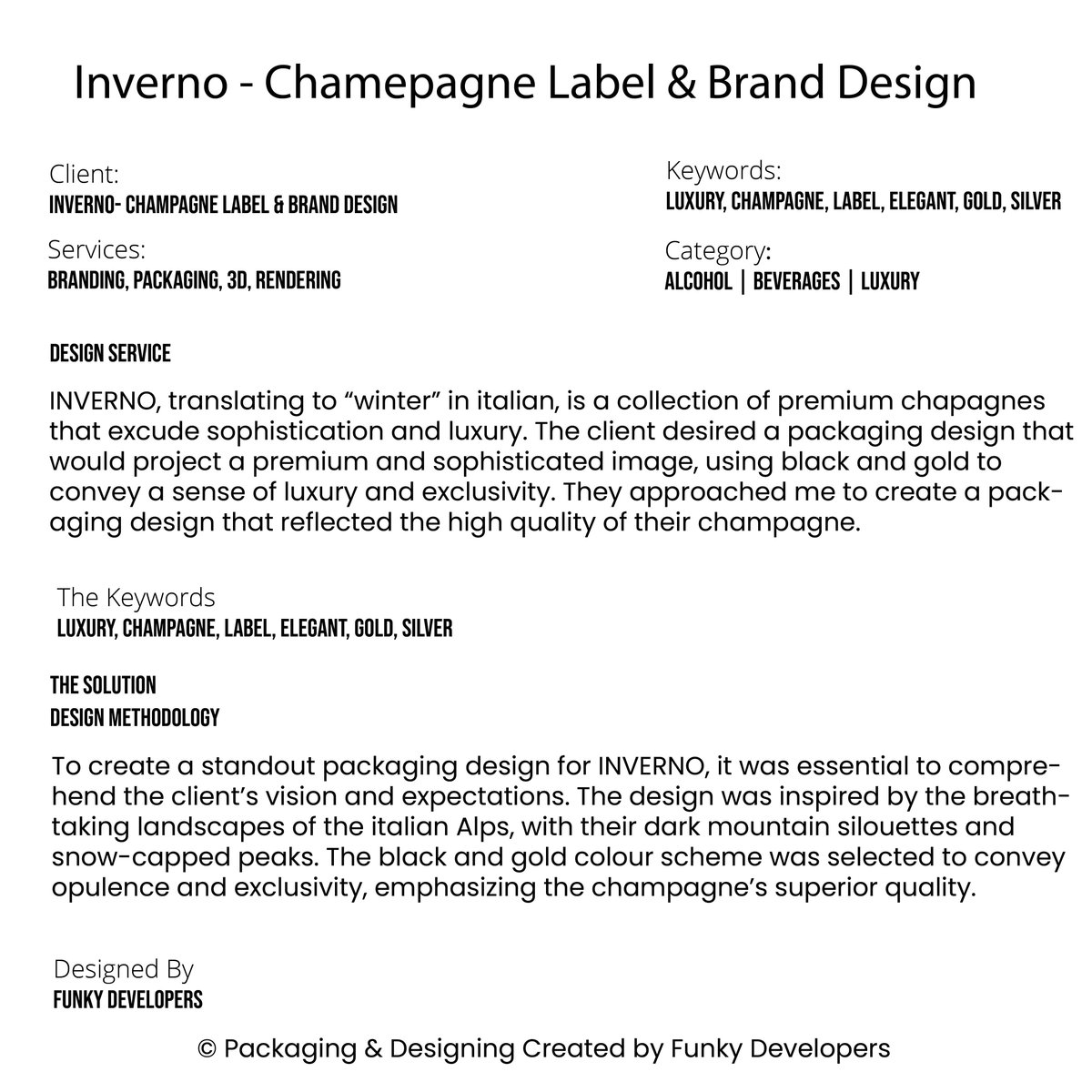 Inverno - Chamepagne Label & Brand Design

Client:
INVERNO- CHAMPAGNE LABEL & BRAND DESIGN

Services:
BRANDING, PACKAGING, 3D, RENDERING

Keywords:
LUXURY, CHAMPAGNE, LABEL, ELEGANT, GOLD, SILVER

Category:
ALCOHOL | BEVERAGES | LUXURY

DESIGN SERVICE

INVERNO, translating to “winter” in italian, is a collection of premium chapagnes that excude sophistication and luxury. The client desired a packaging design that would project a premium and sophisticated image, using black and gold to convey a sense of luxury and exclusivity. They approached me to create a packaging design that reflected the high quality of their champagne.

The Keywords
LUXURY, CHAMPAGNE, LABEL, ELEGANT, GOLD, SILVER

THE SOLUTION
DESIGN METHODOLOGY

To create a standout packaging design for INVERNO, it was essential to comprehend the client’s vision and expectations. The design was inspired by the breathtaking landscapes of the italian Alps, with their dark mountain silouettes and snow-capped peaks. The black and gold colour scheme was selected to convey opulence and exclusivity, emphasizing the champagne’s superior quality.

Designed By
FUNKY DEVELOPERS

© Packaging & Designing Created by Funky Developers